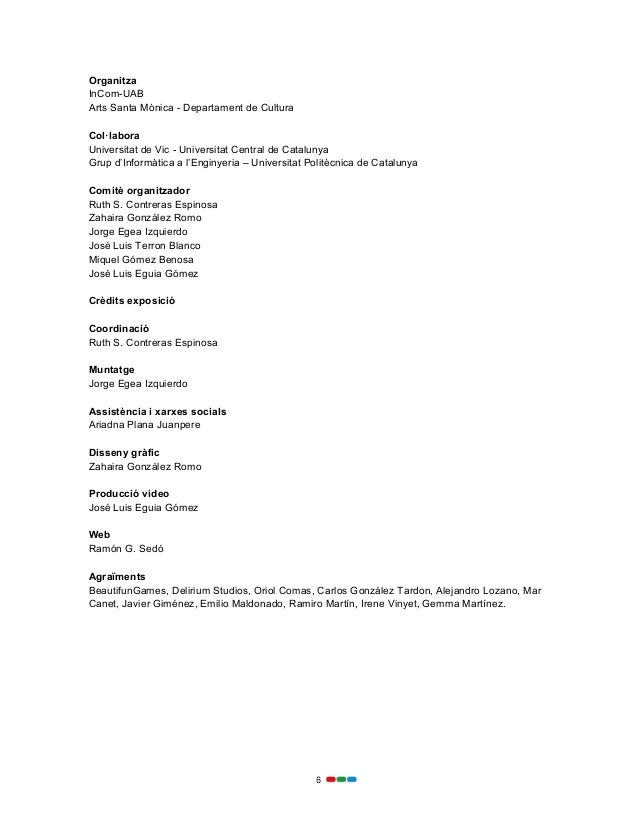 **Organitza**
InCom-UAB
Arts Santa Mònica - Departament de Cultura

**Col·labora**
Universitat de Vic - Universitat Central de Catalunya
Grup d'Informàtica a l'Enginyeria – Universitat Politècnica de Catalunya

**Comitè organitzador**
Ruth S. Contreras Espinosa
Zahaira González Romo
Jorge Egea Izquierdo
José Luis Terron Blanco
Miquel Gómez Benosa
José Luis Eguia Gómez

**Crèdits exposició**

**Coordinació**
Ruth S. Contreras Espinosa

**Muntatge**
Jorge Egea Izquierdo

**Assistència i xarxes socials**
Ariadna Plana Juanpere

**Disseny gràfic**
Zahaira González Romo

**Producció video**
José Luis Eguia Gómez

**Web**
Ramón G. Sedó

**Agraïments**
BeautifunGames, Delirium Studios, Oriol Comas, Carlos González Tardon, Alejandro Lozano, Mar Canet, Javier Giménez, Emilio Maldonado, Ramiro Martín, Irene Vinyet, Gemma Martínez.

6